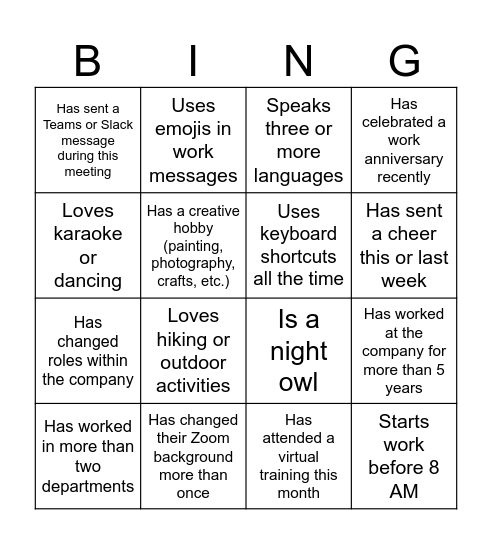 | B | I | N | G |
|---|---|---|---|
| Has sent a Teams or Slack message during this meeting | Uses emojis in work messages | Speaks three or more languages | Has celebrated a work anniversary recently |
| Loves karaoke or dancing | Has a creative hobby (painting, photography, crafts, etc.) | Uses keyboard shortcuts all the time | Has sent a cheer this or last week |
| Has changed roles within the company | Loves hiking or outdoor activities | Is a night owl | Has worked at the company for more than 5 years |
| Has worked in more than two departments | Has changed their Zoom background more than once | Has attended a virtual training this month | Starts work before 8 AM |